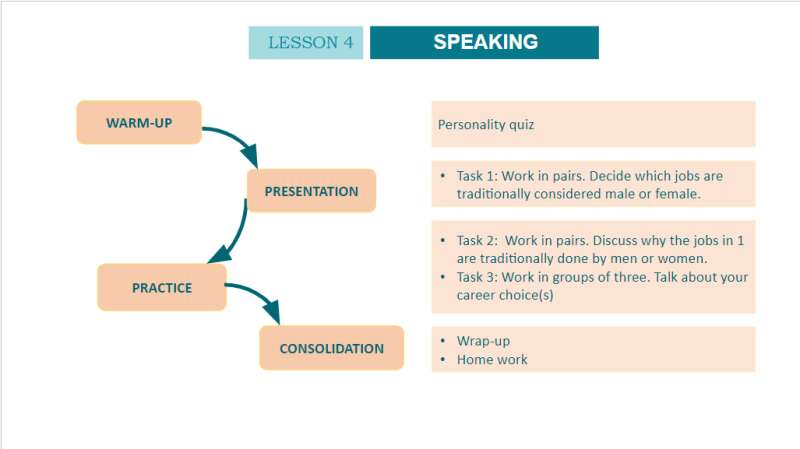 LESSON 4 SPEAKING

WARM-UP

PRESENTATION

PRACTICE

CONSOLIDATION

Personality quiz

• Task 1: Work in pairs. Decide which jobs are traditionally considered male or female.

• Task 2: Work in pairs. Discuss why the jobs in 1 are traditionally done by men or women.
• Task 3: Work in groups of three. Talk about your career choice(s)

• Wrap-up
• Home work